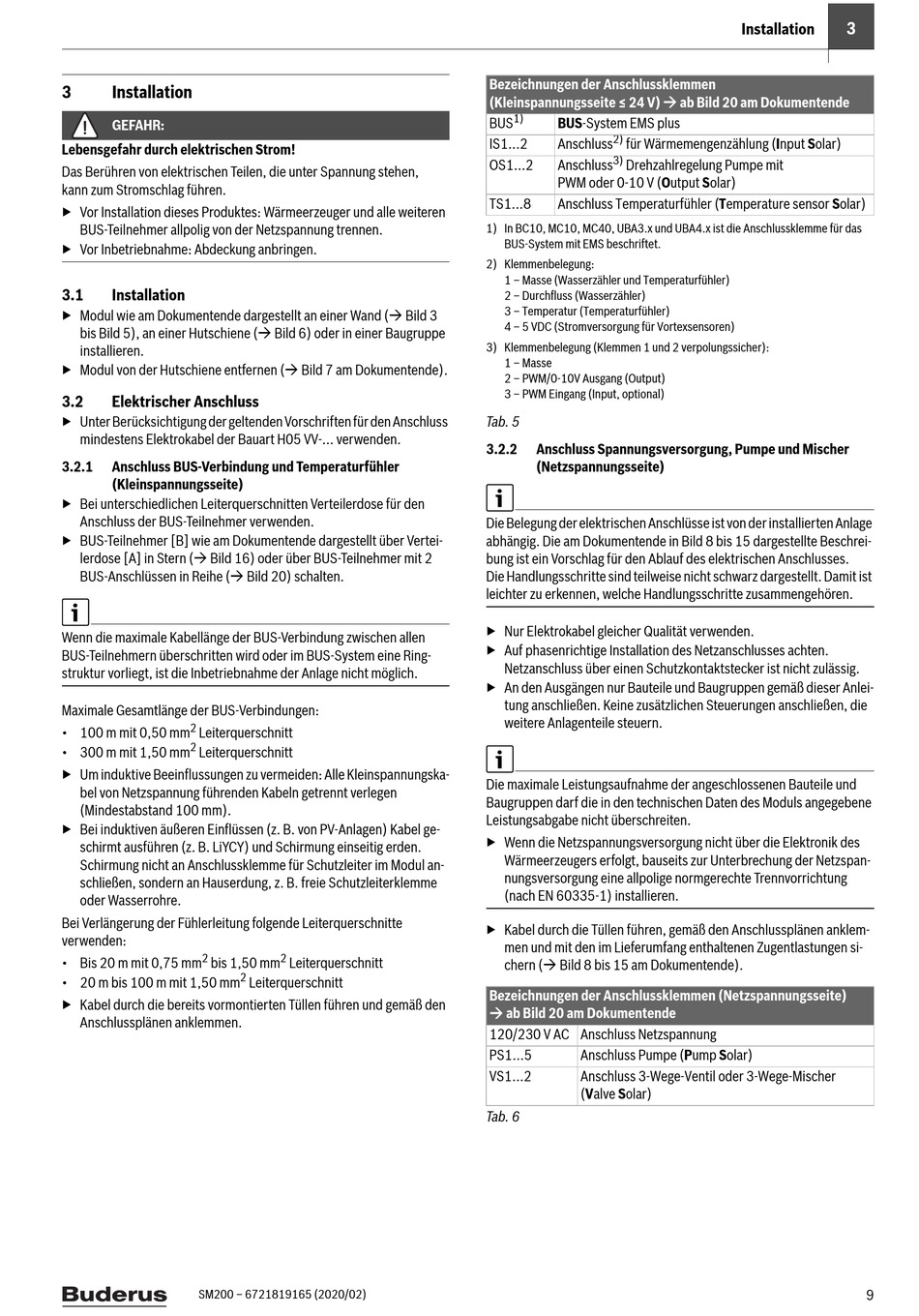 Installation 3

3 Installation

GEFAHR:

Lebensgefahr durch elektrischen Strom!

Das Berühren von elektrischen Teilen, die unter Spannung stehen, kann zum Stromschlag führen.

▶ Vor Installation dieses Produktes: Wärmeerzeuger und alle weiteren BUS-Teilnehmer allpolig von der Netzspannung trennen.

▶ Vor Inbetriebnahme: Abdeckung anbringen.

3.1 Installation

▶ Modul wie am Dokumentende dargestellt an einer Wand (→ Bild 3 bis Bild 5), an einer Hutschiene (→ Bild 6) oder in einer Baugruppe installieren.

▶ Modul von der Hutschiene entfernen (→ Bild 7 am Dokumentende).

3.2 Elektrischer Anschluss

▶ Unter Berücksichtigung der geltenden Vorschriften für den Anschluss mindestens Elektrokabel der Bauart H05 VV-... verwenden.

3.2.1 Anschluss BUS-Verbindung und Temperaturfühler (Kleinspannungsseite)

▶ Bei unterschiedlichen Leiterquerschnitten Verteilerdose für den Anschluss der BUS-Teilnehmer verwenden.

▶ BUS-Teilnehmer [B] wie am Dokumentende dargestellt über Verteilerdose [A] in Stern (→ Bild 16) oder über BUS-Teilnehmer mit 2 BUS-Anschlüssen in Reihe (→ Bild 20) schalten.

i

Wenn die maximale Kabellänge der BUS-Verbindung zwischen allen BUS-Teilnehmern überschritten wird oder im BUS-System eine Ringstruktur vorliegt, ist die Inbetriebnahme der Anlage nicht möglich.

Maximale Gesamtlänge der BUS-Verbindungen:

• 100 m mit 0,50 mm$^2$ Leiterquerschnitt
• 300 m mit 1,50 mm$^2$ Leiterquerschnitt

▶ Um induktive Beeinflussungen zu vermeiden: Alle Kleinspannungskabel von Netzspannung führenden Kabeln getrennt verlegen (Mindestabstand 100 mm).

▶ Bei induktiven äußeren Einflüssen (z. B. von PV-Anlagen) Kabel geschirmt ausführen (z. B. LiYCY) und Schirmung einseitig erden. Schirmung nicht an Anschlussklemme für Schutzleiter im Modul anschließen, sondern an Hauserdung, z. B. freie Schutzleiterklemme oder Wasserrohre.

Bei Verlängerung der Fühlerleitung folgende Leiterquerschnitte verwenden:

• Bis 20 m mit 0,75 mm$^2$ bis 1,50 mm$^2$ Leiterquerschnitt
• 20 m bis 100 m mit 1,50 mm$^2$ Leiterquerschnitt

▶ Kabel durch die bereits vormontierten Tüllen führen und gemäß den Anschlussplänen anklemmen.

| Bezeichnungen der Anschlussklemmen (Kleinspannungsseite ≤ 24 V) → ab Bild 20 am Dokumentende | |
|---|---|
| BUS$^{1)}$ | BUS-System EMS plus |
| IS1...2 | Anschluss$^{2)}$ für Wärmemengenzählung (Input Solar) |
| OS1...2 | Anschluss$^{3)}$ Drehzahlregelung Pumpe mit PWM oder 0-10 V (Output Solar) |
| TS1...8 | Anschluss Temperaturfühler (Temperature sensor Solar) |

1) In BC10, MC10, MC40, UBA3.x und UBA4.x ist die Anschlussklemme für das BUS-System mit EMS beschriftet.

2) Klemmenbelegung:
1 – Masse (Wasserzähler und Temperaturfühler)
2 – Durchfluss (Wasserzähler)
3 – Temperatur (Temperaturfühler)
4 – 5 VDC (Stromversorgung für Vortexsensoren)

3) Klemmenbelegung (Klemmen 1 und 2 verpolungssicher):
1 – Masse
2 – PWM/0-10V Ausgang (Output)
3 – PWM Eingang (Input, optional)

Tab. 5

3.2.2 Anschluss Spannungsversorgung, Pumpe und Mischer (Netzspannungsseite)

i

Die Belegung der elektrischen Anschlüsse ist von der installierten Anlage abhängig. Die am Dokumentende in Bild 8 bis 15 dargestellte Beschreibung ist ein Vorschlag für den Ablauf des elektrischen Anschlusses. Die Handlungsschritte sind teilweise nicht schwarz dargestellt. Damit ist leichter zu erkennen, welche Handlungsschritte zusammengehören.

▶ Nur Elektrokabel gleicher Qualität verwenden.

▶ Auf phasenrichtige Installation des Netzanschlusses achten. Netzanschluss über einen Schutzkontaktstecker ist nicht zulässig.

▶ An den Ausgängen nur Bauteile und Baugruppen gemäß dieser Anleitung anschließen. Keine zusätzlichen Steuerungen anschließen, die weitere Anlagenteile steuern.

i

Die maximale Leistungsaufnahme der angeschlossenen Bauteile und Baugruppen darf die in den technischen Daten des Moduls angegebene Leistungsabgabe nicht überschreiten.

▶ Wenn die Netzspannungsversorgung nicht über die Elektronik des Wärmeerzeugers erfolgt, bauseits zur Unterbrechung der Netzspannungsversorgung eine allpolige normgerechte Trennvorrichtung (nach EN 60335-1) installieren.

▶ Kabel durch die Tüllen führen, gemäß den Anschlussplänen anklemmen und mit den im Lieferumfang enthaltenen Zugentlastungen sichern (→ Bild 8 bis 15 am Dokumentende).

| Bezeichnungen der Anschlussklemmen (Netzspannungsseite) → ab Bild 20 am Dokumentende | |
|---|---|
| 120/230 V AC | Anschluss Netzspannung |
| PS1...5 | Anschluss Pumpe (Pump Solar) |
| VS1...2 | Anschluss 3-Wege-Ventil oder 3-Wege-Mischer (Valve Solar) |

Tab. 6

Buderus SM200 – 6721819165 (2020/02) 9